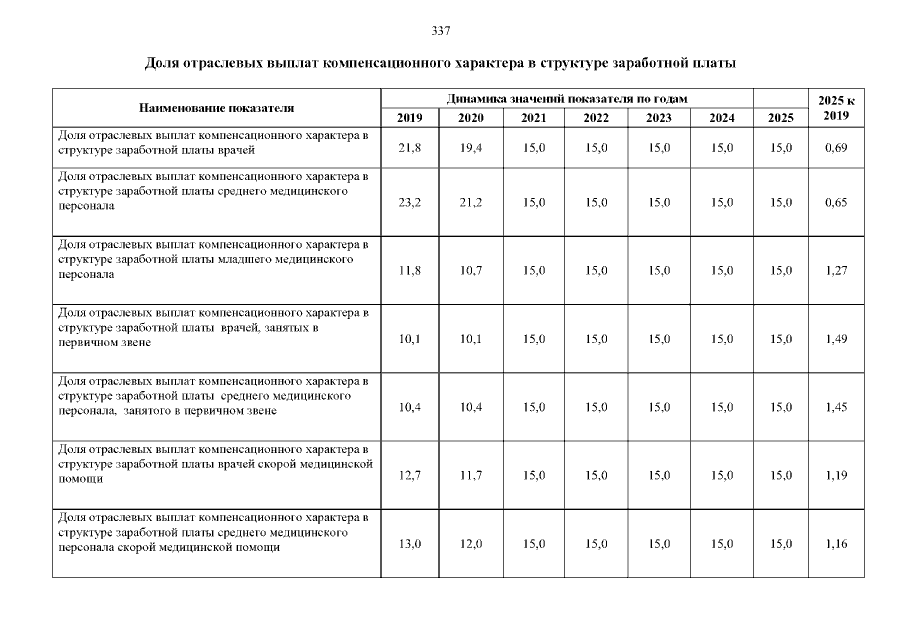 337

Доля отраслевых выплат компенсационного характера в структуре заработной платы

| Наименование показателя | Динамика значений показателя по годам | | | | | | | 2025 к 2019 |
|---|---|---|---|---|---|---|---|---|
| | 2019 | 2020 | 2021 | 2022 | 2023 | 2024 | 2025 | |
| Доля отраслевых выплат компенсационного характера в структуре заработной платы врачей | 21,8 | 19,4 | 15,0 | 15,0 | 15,0 | 15,0 | 15,0 | 0,69 |
| Доля отраслевых выплат компенсационного характера в структуре заработной платы среднего медицинского персонала | 23,2 | 21,2 | 15,0 | 15,0 | 15,0 | 15,0 | 15,0 | 0,65 |
| Доля отраслевых выплат компенсационного характера в структуре заработной платы младшего медицинского персонала | 11,8 | 10,7 | 15,0 | 15,0 | 15,0 | 15,0 | 15,0 | 1,27 |
| Доля отраслевых выплат компенсационного характера в структуре заработной платы врачей, занятых в первичном звене | 10,1 | 10,1 | 15,0 | 15,0 | 15,0 | 15,0 | 15,0 | 1,49 |
| Доля отраслевых выплат компенсационного характера в структуре заработной платы среднего медицинского персонала, занятого в первичном звене | 10,4 | 10,4 | 15,0 | 15,0 | 15,0 | 15,0 | 15,0 | 1,45 |
| Доля отраслевых выплат компенсационного характера в структуре заработной платы врачей скорой медицинской помощи | 12,7 | 11,7 | 15,0 | 15,0 | 15,0 | 15,0 | 15,0 | 1,19 |
| Доля отраслевых выплат компенсационного характера в структуре заработной платы среднего медицинского персонала скорой медицинской помощи | 13,0 | 12,0 | 15,0 | 15,0 | 15,0 | 15,0 | 15,0 | 1,16 |